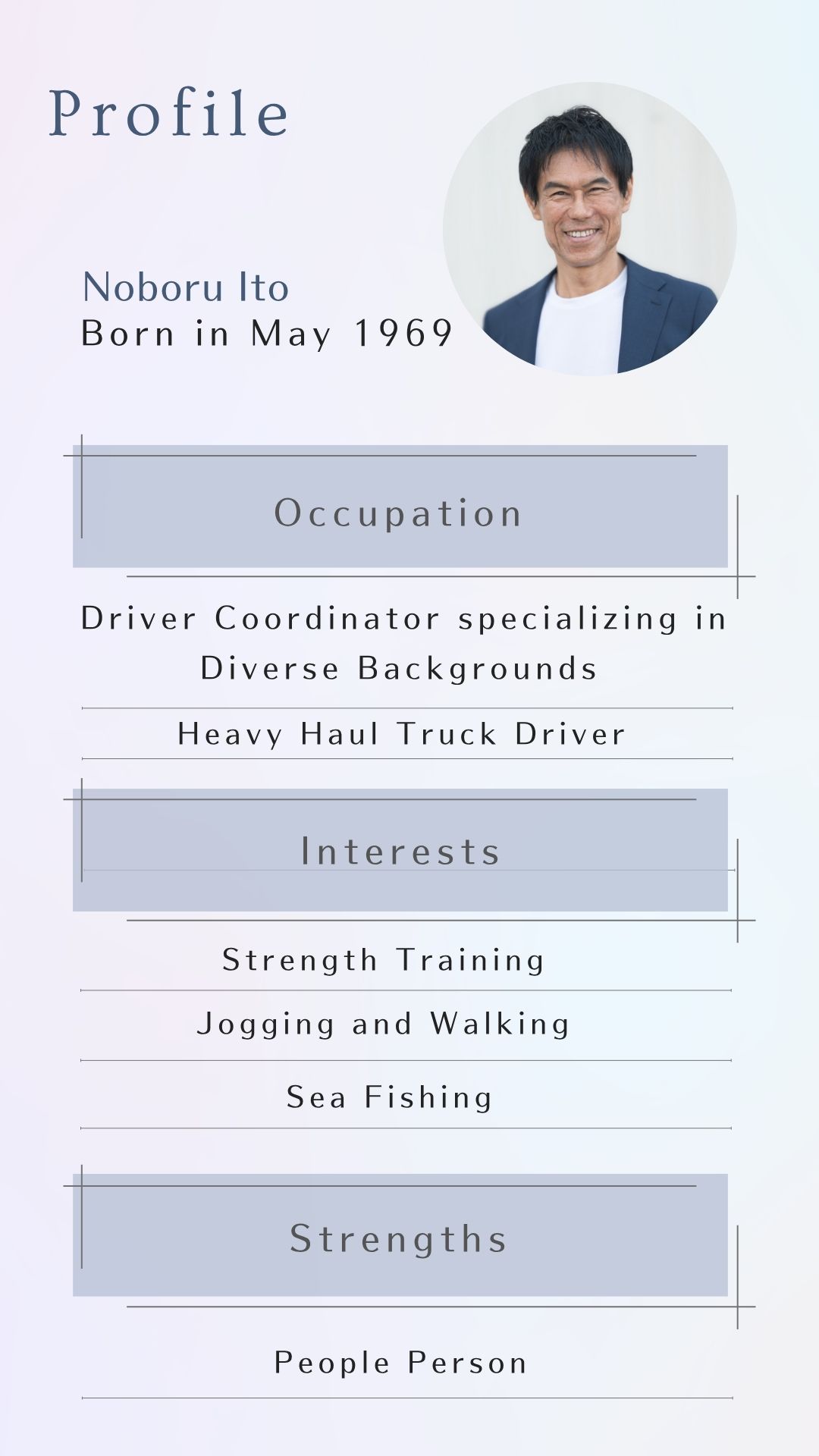 Profile

Noboru Ito
Born in May 1969

Occupation

Driver Coordinator specializing in Diverse Backgrounds

Heavy Haul Truck Driver

Interests

Strength Training

Jogging and Walking

Sea Fishing

Strengths

People Person